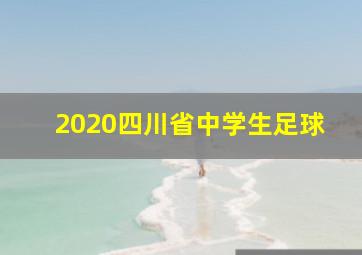 2020四川省中学生足球